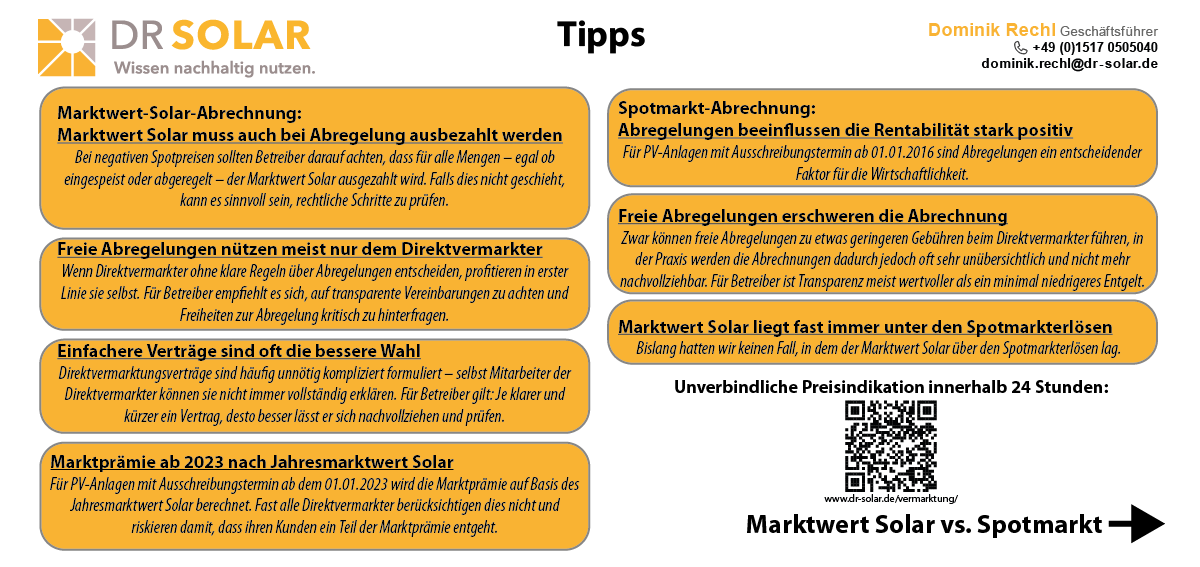 DR SOLAR
Wissen nachhaltig nutzen.

Tipps

Dominik Rechl Geschäftsführer
+49 (0)1517 0505040
dominik.rechl@dr-solar.de

Marktwert-Solar-Abrechnung:
Marktwert Solar muss auch bei Abregelung ausbezahlt werden
Bei negativen Spotpreisen sollten Betreiber darauf achten, dass für alle Mengen – egal ob eingespeist oder abgeregelt – der Marktwert Solar ausgezahlt wird. Falls dies nicht geschieht, kann es sinnvoll sein, rechtliche Schritte zu prüfen.

Freie Abregelungen nützen meist nur dem Direktvermarkter
Wenn Direktvermarkter ohne klare Regeln über Abregelungen entscheiden, profitieren in erster Linie sie selbst. Für Betreiber empfiehlt es sich, auf transparente Vereinbarungen zu achten und Freiheiten zur Abregelung kritisch zu hinterfragen.

Einfachere Verträge sind oft die bessere Wahl
Direktvermarktungsverträge sind häufig unnötig kompliziert formuliert – selbst Mitarbeiter der Direktvermarkter können sie nicht immer vollständig erklären. Für Betreiber gilt: Je klarer und kürzer ein Vertrag, desto besser lässt er sich nachvollziehen und prüfen.

Marktprämie ab 2023 nach Jahresmarktwert Solar
Für PV-Anlagen mit Ausschreibungstermin ab dem 01.01.2023 wird die Marktprämie auf Basis des Jahresmarktwert Solar berechnet. Fast alle Direktvermarkter berücksichtigen dies nicht und riskieren damit, dass ihren Kunden ein Teil der Marktprämie entgeht.

Spotmarkt-Abrechnung:
Abregelungen beeinflussen die Rentabilität stark positiv
Für PV-Anlagen mit Ausschreibungstermin ab 01.01.2016 sind Abregelungen ein entscheidender Faktor für die Wirtschaftlichkeit.

Freie Abregelungen erschweren die Abrechnung
Zwar können freie Abregelungen zu etwas geringeren Gebühren beim Direktvermarkter führen, in der Praxis werden die Abrechnungen dadurch jedoch oft sehr unübersichtlich und nicht mehr nachvollziehbar. Für Betreiber ist Transparenz meist wertvoller als ein minimal niedrigeres Entgelt.

Marktwert Solar liegt fast immer unter den Spotmarkterlösen
Bislang hatten wir keinen Fall, in dem der Marktwert Solar über den Spotmarkterlösen lag.

Unverbindliche Preisindikation innerhalb 24 Stunden:
www.dr-solar.de/vermarktung/

Marktwert Solar vs. Spotmarkt